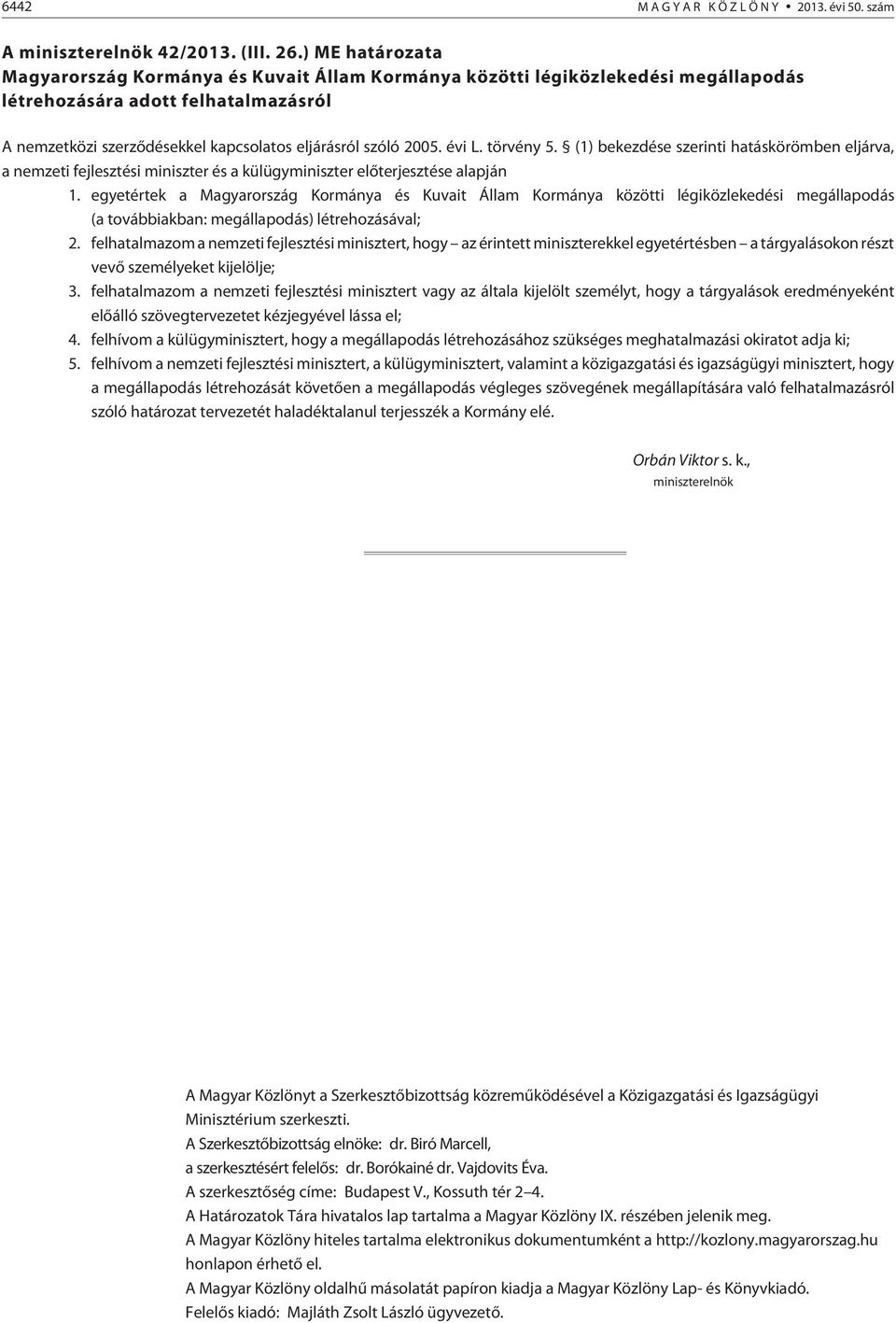 6442 MAGYAR KÖZLÖNY • 2013. évi 50. szám

A miniszterelnök 42/2013. (III. 26.) ME határozata
Magyarország Kormánya és Kuvait Állam Kormánya közötti légiközlekedési megállapodás létrehozására adott felhatalmazásról

A nemzetközi szerződésekkel kapcsolatos eljárásról szóló 2005. évi L. törvény 5. § (1) bekezdése szerinti hatáskörömben eljárva, a nemzeti fejlesztési miniszter és a külügyminiszter előterjesztése alapján

1. egyetértek a Magyarország Kormánya és Kuvait Állam Kormánya közötti légiközlekedési megállapodás (a továbbiakban: megállapodás) létrehozásával;
2. felhatalmazom a nemzeti fejlesztési minisztert, hogy – az érintett miniszterekkel egyetértésben – a tárgyalásokon részt vevő személyeket kijelölje;
3. felhatalmazom a nemzeti fejlesztési minisztert vagy az általa kijelölt személyt, hogy a tárgyalások eredményeként előálló szövegtervezetet kézjegyével lássa el;
4. felhívom a külügyminisztert, hogy a megállapodás létrehozásához szükséges meghatalmazási okiratot adja ki;
5. felhívom a nemzeti fejlesztési minisztert, a külügyminisztert, valamint a közigazgatási és igazságügyi minisztert, hogy a megállapodás létrehozását követően a megállapodás végleges szövegének megállapítására való felhatalmazásról szóló határozat tervezetét haladéktalanul terjesszék a Kormány elé.

Orbán Viktor s. k.,
miniszterelnök

A Magyar Közlönyt a Szerkesztőbizottság közreműködésével a Közigazgatási és Igazságügyi Minisztérium szerkeszti.
A Szerkesztőbizottság elnöke: dr. Biró Marcell,
a szerkesztésért felelős: dr. Borókainé dr. Vajdovits Éva.
A szerkesztőség címe: Budapest V., Kossuth tér 2–4.
A Határozatok Tára hivatalos lap tartalma a Magyar Közlöny IX. részében jelenik meg.
A Magyar Közlöny hiteles tartalma elektronikus dokumentumként a http://kozlony.magyarorszag.hu honlapon érhető el.
A Magyar Közlöny oldalhű másolatát papíron kiadja a Magyar Közlöny Lap- és Könyvkiadó.
Felelős kiadó: Majláth Zsolt László ügyvezető.